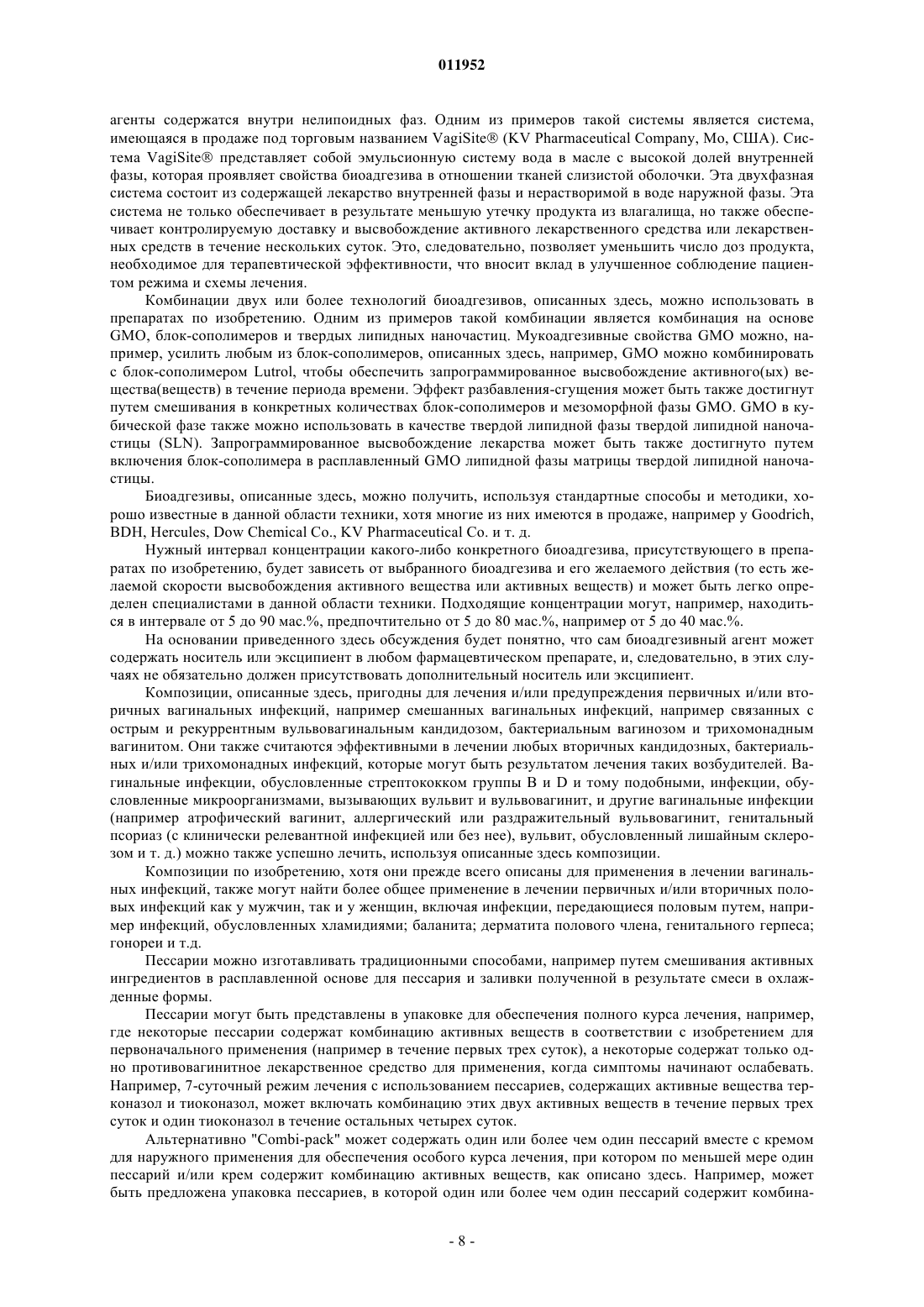 011952

агенты содержатся внутри нелипоидных фаз. Одним из примеров такой системы является система, имеющаяся в продаже под торговым названием VagiSite® (KV Pharmaceutical Company, Mo, США). Система VagiSite® представляет собой эмульсионную систему вода в масле с высокой долей внутренней фазы, которая проявляет свойства биоадгезива в отношении тканей слизистой оболочки. Эта двухфазная система состоит из содержащей лекарство внутренней фазы и нерастворимой в воде наружной фазы. Эта система не только обеспечивает в результате меньшую утечку продукта из влагалища, но также обеспечивает контролируемую доставку и высвобождение активного лекарственного средства или лекарственных средств в течение нескольких суток. Это, следовательно, позволяет уменьшить число доз продукта, необходимое для терапевтической эффективности, что вносит вклад в улучшенное соблюдение пациентом режима и схемы лечения.

Комбинации двух или более технологий биоадгезивов, описанных здесь, можно использовать в препаратах по изобретению. Одним из примеров такой комбинации является комбинация на основе GMO, блок-сополимеров и твердых липидных наночастиц. Мукоадгезивные свойства GMO можно, например, усилить любым из блок-сополимеров, описанных здесь, например, GMO можно комбинировать с блок-сополимером Lutrol, чтобы обеспечить запрограммированное высвобождение активного(ых) вещества(веществ) в течение периода времени. Эффект разбавления-сгущения может быть также достигнут путем смешивания в конкретных количествах блок-сополимеров и мезоморфной фазы GMO. GMO в кубической фазе также можно использовать в качестве твердой липидной фазы твердой липидной наночастицы (SLN). Запрограммированное высвобождение лекарства может быть также достигнуто путем включения блок-сополимера в расплавленный GMO липидной фазы матрицы твердой липидной наночастицы.

Биоадгезивы, описанные здесь, можно получить, используя стандартные способы и методики, хорошо известные в данной области техники, хотя многие из них имеются в продаже, например у Goodrich, BDH, Hercules, Dow Chemical Co., KV Pharmaceutical Co. и т. д.

Нужный интервал концентрации какого-либо конкретного биоадгезива, присутствующего в препаратах по изобретению, будет зависеть от выбранного биоадгезива и его желаемого действия (то есть желаемой скорости высвобождения активного вещества или активных веществ) и может быть легко определен специалистами в данной области техники. Подходящие концентрации могут, например, находиться в интервале от 5 до 90 мас.%, предпочтительно от 5 до 80 мас.%, например от 5 до 40 мас.%.

На основании приведенного здесь обсуждения будет понятно, что сам биоадгезивный агент может содержать носитель или эксципиент в любом фармацевтическом препарате, и, следовательно, в этих случаях не обязательно должен присутствовать дополнительный носитель или эксципиент.

Композиции, описанные здесь, пригодны для лечения и/или предупреждения первичных и/или вторичных вагинальных инфекций, например смешанных вагинальных инфекций, например связанных с острым и рекуррентным вульвовагинальным кандидозом, бактериальным вагинозом и трихомонадным вагинитом. Они также считаются эффективными в лечении любых вторичных кандидозных, бактериальных и/или трихомонадных инфекций, которые могут быть результатом лечения таких возбудителей. Вагинальные инфекции, обусловленные стрептококком группы B и D и тому подобными, инфекции, обусловленные микроорганизмами, вызывающих вульвит и вульвовагинит, и другие вагинальные инфекции (например атрофический вагинит, аллергический или раздражительный вульвовагинит, генитальный псориаз (с клинически релевантной инфекцией или без нее), вульвит, обусловленный лишайным склерозом и т. д.) можно также успешно лечить, используя описанные здесь композиции.

Композиции по изобретению, хотя они прежде всего описаны для применения в лечении вагинальных инфекций, также могут найти более общее применение в лечении первичных и/или вторичных половых инфекций как у мужчин, так и у женщин, включая инфекции, передающиеся половым путем, например инфекций, обусловленных хламидиями; баланита; дерматита полового члена, генитального герпеса; гонореи и т.д.

Пессарии можно изготавливать традиционными способами, например путем смешивания активных ингредиентов в расплавленной основе для пессария и заливки полученной в результате смеси в охлажденные формы.

Пессарии могут быть представлены в упаковке для обеспечения полного курса лечения, например, где некоторые пессарии содержат комбинацию активных веществ в соответствии с изобретением для первоначального применения (например в течение первых трех суток), а некоторые содержат только одно противовагинитное лекарственное средство для применения, когда симптомы начинают ослабевать. Например, 7-суточный режим лечения с использованием пессариев, содержащих активные вещества терконазол и тиоконазол, может включать комбинацию этих двух активных веществ в течение первых трех суток и один тиоконазол в течение остальных четырех суток.

Альтернативно "Combi-pack" может содержать один или более чем один пессарий вместе с кремом для наружного применения для обеспечения особого курса лечения, при котором по меньшей мере один пессарий и/или крем содержит комбинацию активных веществ, как описано здесь. Например, может быть предложена упаковка пессариев, в которой один или более чем один пессарий содержит комбина-

- 8 -